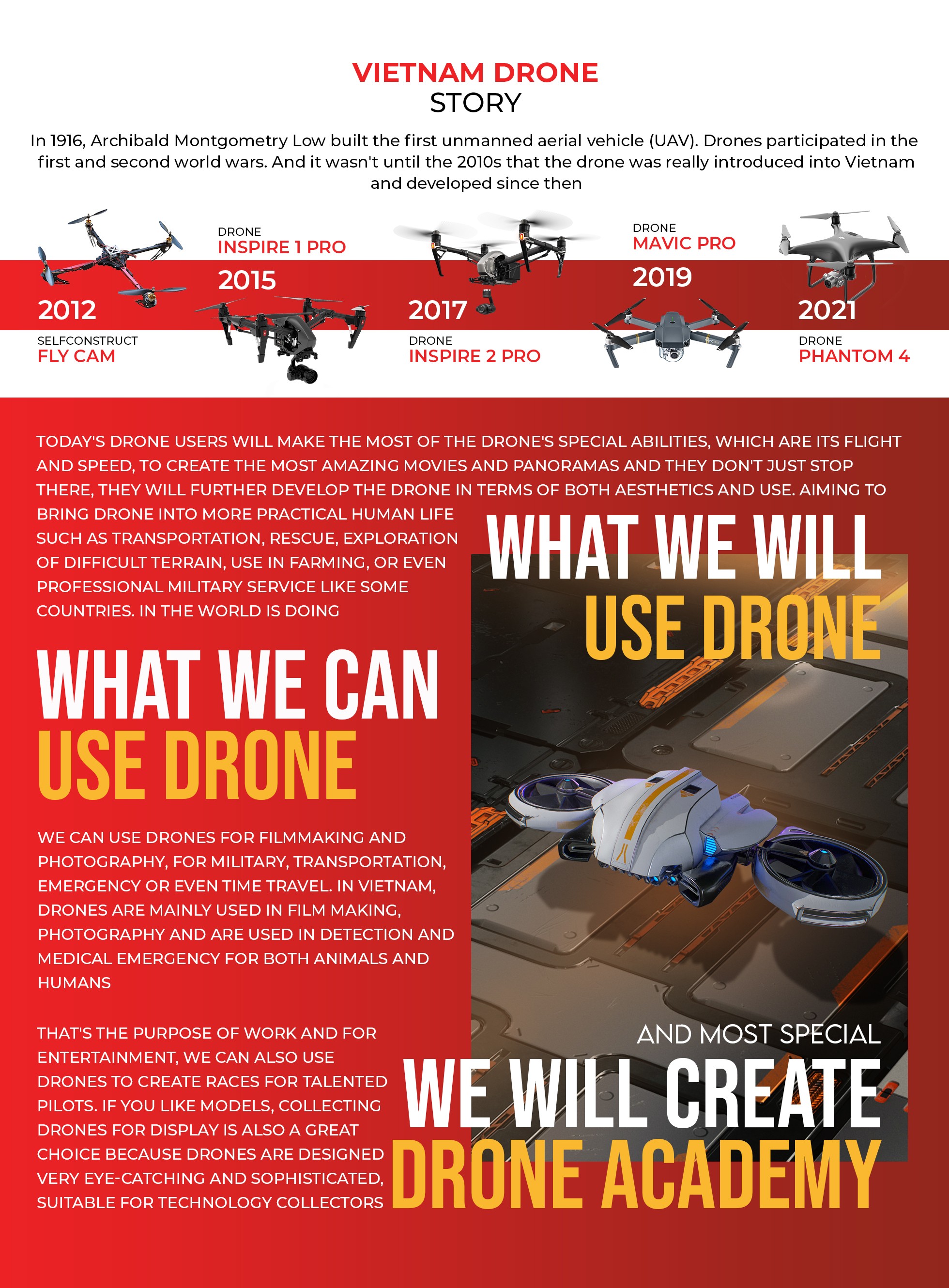 VIETNAM DRONE
STORY

In 1916, Archibald Montgometry Low built the first unmanned aerial vehicle (UAV). Drones participated in the first and second world wars. And it wasn't until the 2010s that the drone was really introduced into Vietnam and developed since then

2012
SELFCONSTRUCT
FLY CAM

DRONE
INSPIRE 1 PRO
2015

2017
DRONE
INSPIRE 2 PRO

DRONE
MAVIC PRO
2019

2021
DRONE
PHANTOM 4

TODAY'S DRONE USERS WILL MAKE THE MOST OF THE DRONE'S SPECIAL ABILITIES, WHICH ARE ITS FLIGHT AND SPEED, TO CREATE THE MOST AMAZING MOVIES AND PANORAMAS AND THEY DON'T JUST STOP THERE, THEY WILL FURTHER DEVELOP THE DRONE IN TERMS OF BOTH AESTHETICS AND USE. AIMING TO BRING DRONE INTO MORE PRACTICAL HUMAN LIFE SUCH AS TRANSPORTATION, RESCUE, EXPLORATION OF DIFFICULT TERRAIN, USE IN FARMING, OR EVEN PROFESSIONAL MILITARY SERVICE LIKE SOME COUNTRIES. IN THE WORLD IS DOING

WHAT WE WILL
USE DRONE

WHAT WE CAN
USE DRONE

WE CAN USE DRONES FOR FILMMAKING AND PHOTOGRAPHY, FOR MILITARY, TRANSPORTATION, EMERGENCY OR EVEN TIME TRAVEL. IN VIETNAM, DRONES ARE MAINLY USED IN FILM MAKING, PHOTOGRAPHY AND ARE USED IN DETECTION AND MEDICAL EMERGENCY FOR BOTH ANIMALS AND HUMANS

THAT'S THE PURPOSE OF WORK AND FOR ENTERTAINMENT, WE CAN ALSO USE DRONES TO CREATE RACES FOR TALENTED PILOTS. IF YOU LIKE MODELS, COLLECTING DRONES FOR DISPLAY IS ALSO A GREAT CHOICE BECAUSE DRONES ARE DESIGNED VERY EYE-CATCHING AND SOPHISTICATED, SUITABLE FOR TECHNOLOGY COLLECTORS

AND MOST SPECIAL
WE WILL CREATE
DRONE ACADEMY